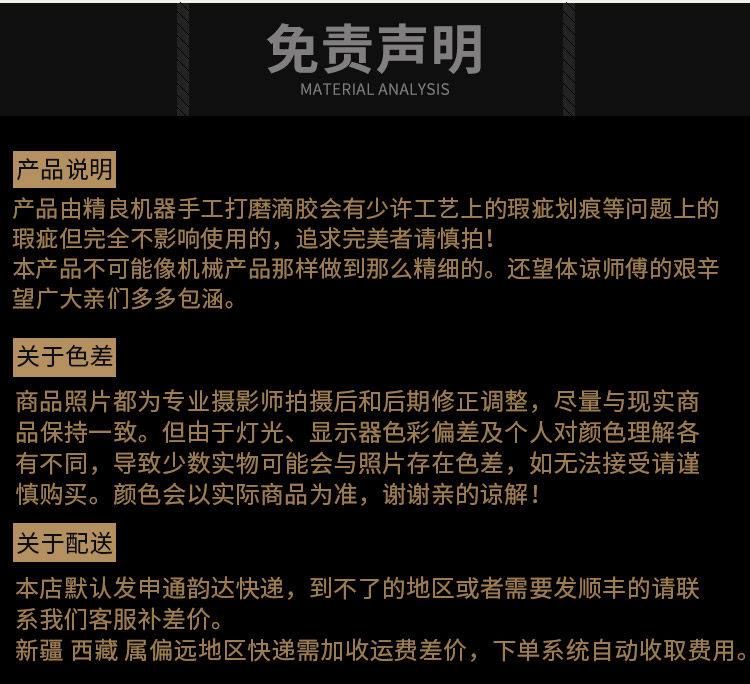 免责声明
MATERIAL ANALYSIS

产品说明

产品由精良机器手工打磨滴胶会有少许工艺上的瑕疵划痕等问题上的瑕疵但完全不影响使用的，追求完美者请慎拍！
本产品不可能像机械产品那样做到那么精细的。还望体谅师傅的艰辛望广大亲们多多包涵。

关于色差

商品照片都为专业摄影师拍摄后和后期修正调整，尽量与现实商品保持一致。但由于灯光、显示器色彩偏差及个人对颜色理解各有不同，导致少数实物可能会与照片存在色差，如无法接受请谨慎购买。颜色会以实际商品为准，谢谢亲的谅解！

关于配送

本店默认发申通韵达快递，到不了的地区或者需要发顺丰的请联系我们客服补差价。
新疆 西藏 属偏远地区快递需加收运费差价，下单系统自动收取费用。